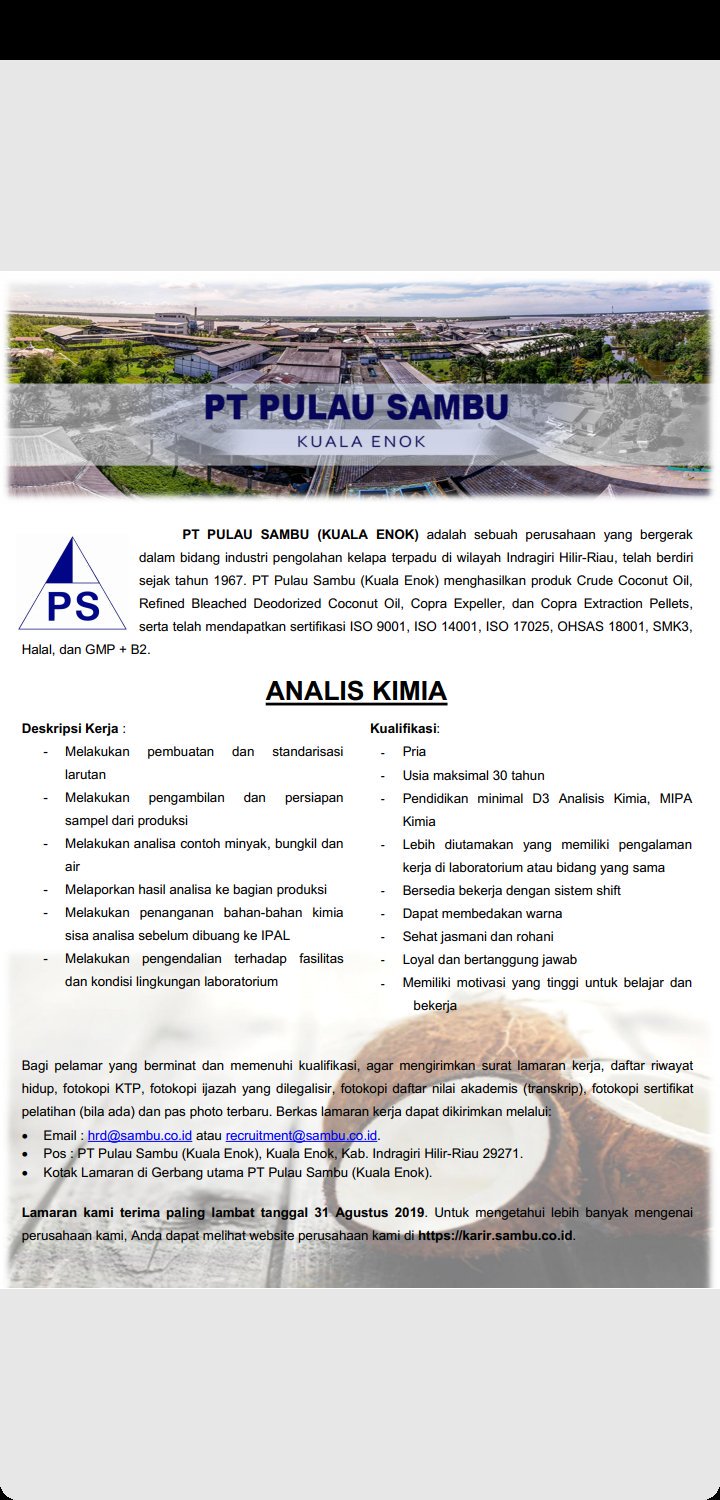 PT PULAU SAMBU
KUALA ENOK

PS

PT PULAU SAMBU (KUALA ENOK) adalah sebuah perusahaan yang bergerak dalam bidang industri pengolahan kelapa terpadu di wilayah Indragiri Hilir-Riau, telah berdiri sejak tahun 1967. PT Pulau Sambu (Kuala Enok) menghasilkan produk Crude Coconut Oil, Refined Bleached Deodorized Coconut Oil, Copra Expeller, dan Copra Extraction Pellets, serta telah mendapatkan sertifikasi ISO 9001, ISO 14001, ISO 17025, OHSAS 18001, SMK3, Halal, dan GMP + B2.

ANALIS KIMIA

Deskripsi Kerja :
- Melakukan pembuatan dan standarisasi larutan
- Melakukan pengambilan dan persiapan sampel dari produksi
- Melakukan analisa contoh minyak, bungkil dan air
- Melaporkan hasil analisa ke bagian produksi
- Melakukan penanganan bahan-bahan kimia sisa analisa sebelum dibuang ke IPAL
- Melakukan pengendalian terhadap fasilitas dan kondisi lingkungan laboratorium

Kualifikasi:
- Pria
- Usia maksimal 30 tahun
- Pendidikan minimal D3 Analisis Kimia, MIPA Kimia
- Lebih diutamakan yang memiliki pengalaman kerja di laboratorium atau bidang yang sama
- Bersedia bekerja dengan sistem shift
- Dapat membedakan warna
- Sehat jasmani dan rohani
- Loyal dan bertanggung jawab
- Memiliki motivasi yang tinggi untuk belajar dan bekerja

Bagi pelamar yang berminat dan memenuhi kualifikasi, agar mengirimkan surat lamaran kerja, daftar riwayat hidup, fotokopi KTP, fotokopi ijazah yang dilegalisir, fotokopi daftar nilai akademis (transkrip), fotokopi sertifikat pelatihan (bila ada) dan pas photo terbaru. Berkas lamaran kerja dapat dikirimkan melalui:
• Email : hrd@sambu.co.id atau recruitment@sambu.co.id.
• Pos : PT Pulau Sambu (Kuala Enok), Kuala Enok, Kab. Indragiri Hilir-Riau 29271.
• Kotak Lamaran di Gerbang utama PT Pulau Sambu (Kuala Enok).

Lamaran kami terima paling lambat tanggal 31 Agustus 2019. Untuk mengetahui lebih banyak mengenai perusahaan kami, Anda dapat melihat website perusahaan kami di https://karir.sambu.co.id.